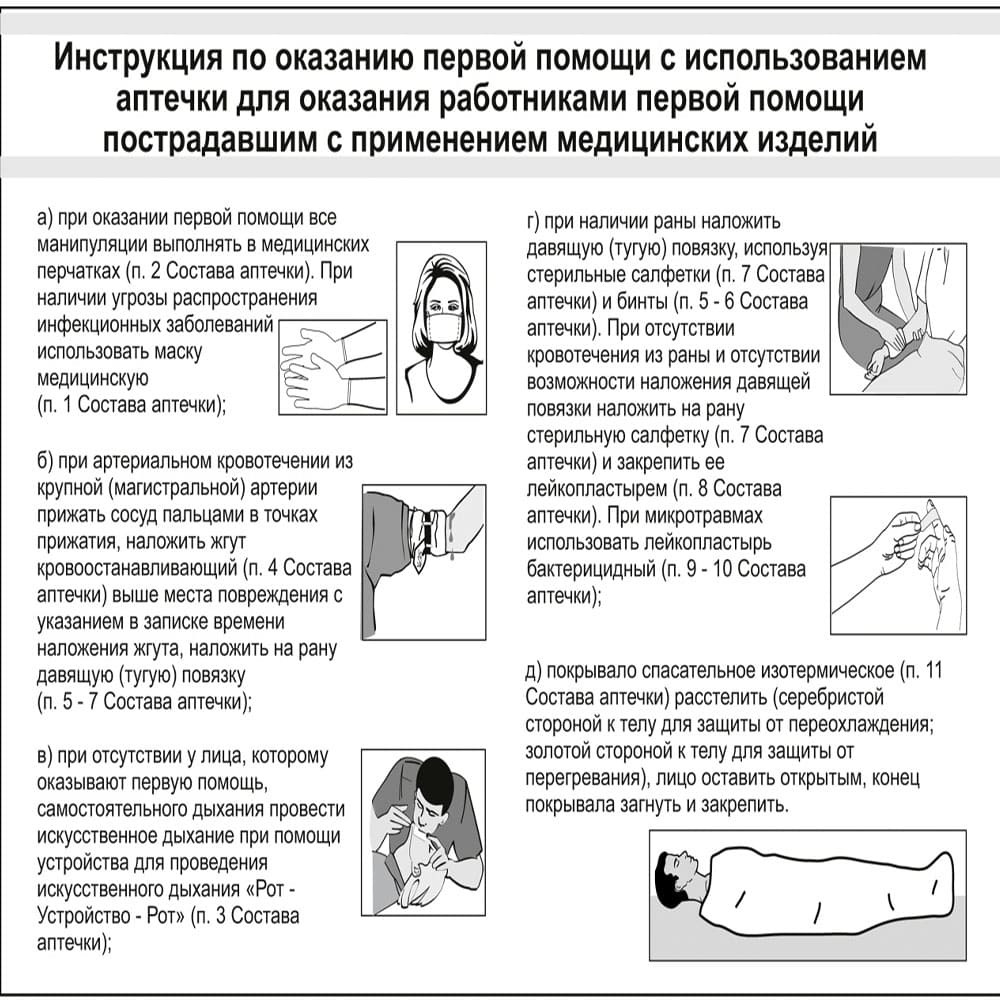 Инструкция по оказанию первой помощи с использованием аптечки для оказания работниками первой помощи пострадавшим с применением медицинских изделий

а) при оказании первой помощи все манипуляции выполнять в медицинских перчатках (п. 2 Состава аптечки). При наличии угрозы распространения инфекционных заболеваний использовать маску медицинскую (п. 1 Состава аптечки);

б) при артериальном кровотечении из крупной (магистральной) артерии прижать сосуд пальцами в точках прижатия, наложить жгут кровоостанавливающий (п. 4 Состава аптечки) выше места повреждения с указанием в записке времени наложения жгута, наложить на рану давящую (тугую) повязку (п. 5 - 7 Состава аптечки);

в) при отсутствии у лица, которому оказывают первую помощь, самостоятельного дыхания провести искусственное дыхание при помощи устройства для проведения искусственного дыхания «Рот - Устройство - Рот» (п. 3 Состава аптечки);

г) при наличии раны наложить давящую (тугую) повязку, используя стерильные салфетки (п. 7 Состава аптечки) и бинты (п. 5 - 6 Состава аптечки). При отсутствии кровотечения из раны и отсутствии возможности наложения давящей повязки наложить на рану стерильную салфетку (п. 7 Состава аптечки) и закрепить ее лейкопластырем (п. 8 Состава аптечки). При микротравмах использовать лейкопластырь бактерицидный (п. 9 - 10 Состава аптечки);

д) покрывало спасательное изотермическое (п. 11 Состава аптечки) расстелить (серебристой стороной к телу для защиты от переохлаждения; золотой стороной к телу для защиты от перегревания), лицо оставить открытым, конец покрывала загнуть и закрепить.